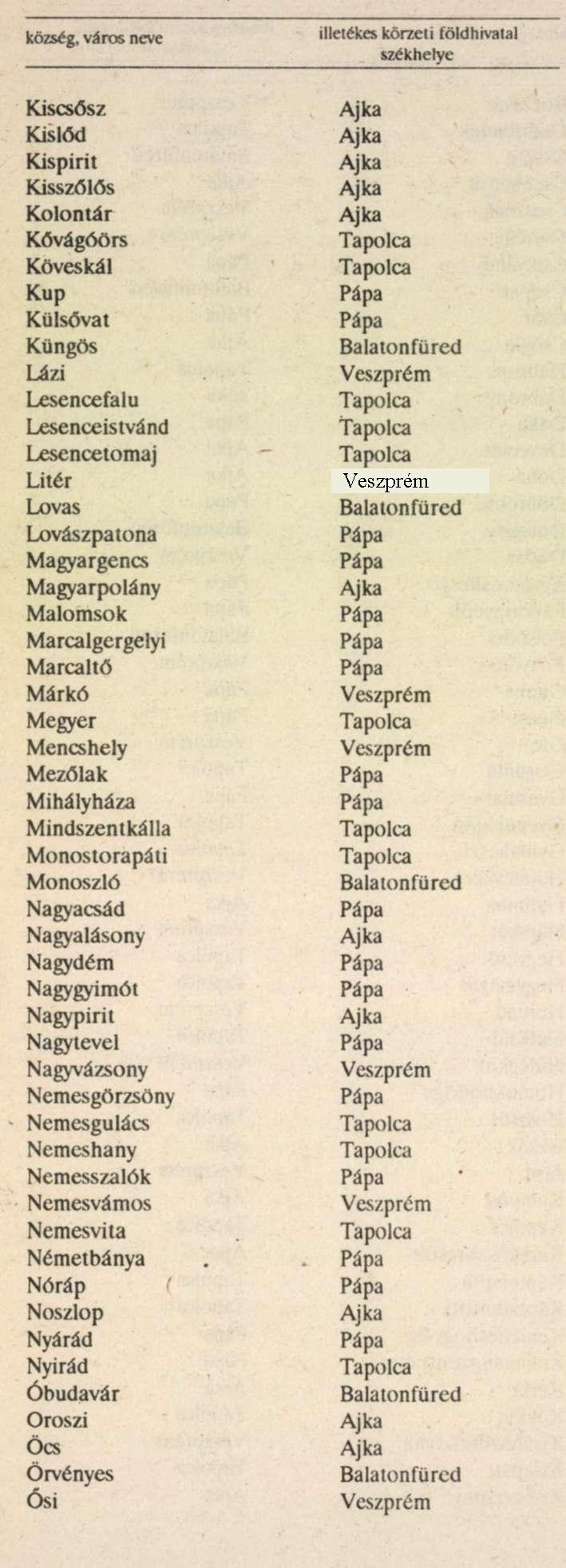 | község, város neve | illetékes körzeti földhivatal székhelye |
|---|---|
| Kiscsősz | Ajka |
| Kislőd | Ajka |
| Kispirit | Ajka |
| Kisszőlős | Ajka |
| Kolontár | Ajka |
| Kővágóörs | Tapolca |
| Köveskál | Tapolca |
| Kup | Pápa |
| Külsővat | Pápa |
| Küngös | Balatonfüred |
| Lázi | Veszprém |
| Lesencefalu | Tapolca |
| Lesenceistvánd | Tapolca |
| Lesencetomaj | Tapolca |
| Litér | Veszprém |
| Lovas | Balatonfüred |
| Lovászpatona | Pápa |
| Magyargencs | Pápa |
| Magyarpolány | Ajka |
| Malomsok | Pápa |
| Marcalgergelyi | Pápa |
| Marcaltő | Pápa |
| Márkó | Veszprém |
| Megyer | Tapolca |
| Mencshely | Veszprém |
| Mezőlak | Pápa |
| Mihályháza | Pápa |
| Mindszentkálla | Tapolca |
| Monostorapáti | Tapolca |
| Monoszló | Balatonfüred |
| Nagyacsád | Pápa |
| Nagyalásony | Ajka |
| Nagydém | Pápa |
| Nagygyimót | Pápa |
| Nagypirit | Ajka |
| Nagytevel | Pápa |
| Nagyvázsony | Veszprém |
| Nemesgörzsöny | Pápa |
| Nemesgulács | Tapolca |
| Nemeshany | Tapolca |
| Nemesszalók | Pápa |
| Nemesvámos | Veszprém |
| Nemesvita | Tapolca |
| Németbánya | Pápa |
| Nóráp | Pápa |
| Noszlop | Ajka |
| Nyárád | Pápa |
| Nyirád | Tapolca |
| Óbudavár | Balatonfüred |
| Oroszi | Ajka |
| Öcs | Ajka |
| Örvényes | Balatonfüred |
| Ősi | Veszprém |